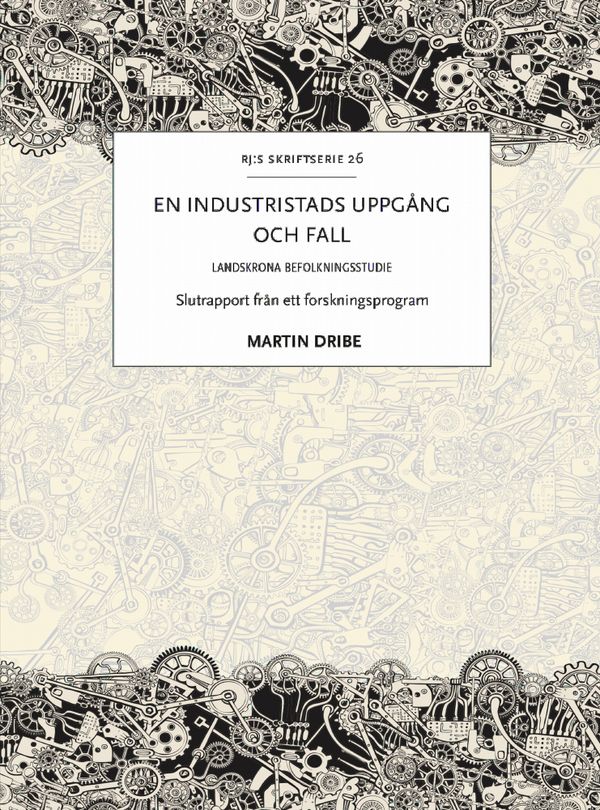 RJ:S SKRIFTSERIE 26

EN INDUSTRISTADS UPPGÅNG OCH FALL

LANDSKRONA BEFOLKNINGSSTUDIE

Slutrapport från ett forskningsprogram

MARTIN DRIBE